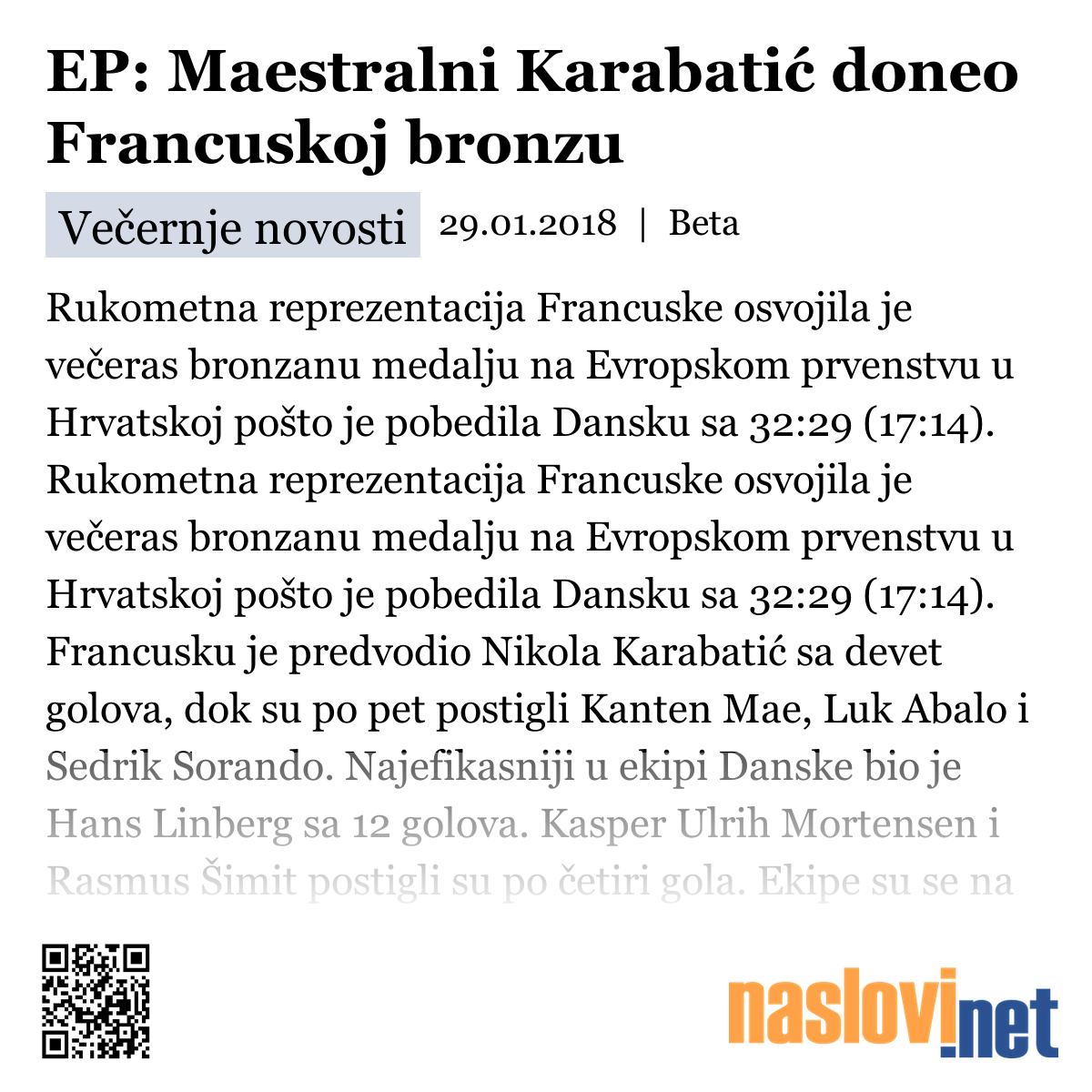 EP: Maestralni Karabatić doneo Francuskoj bronzu

Večernje novosti 29.01.2018 | Beta

Rukometna reprezentacija Francuske osvojila je večeras bronzanu medalju na Evropskom prvenstvu u Hrvatskoj pošto je pobedila Dansku sa 32:29 (17:14). Rukometna reprezentacija Francuske osvojila je večeras bronzanu medalju na Evropskom prvenstvu u Hrvatskoj pošto je pobedila Dansku sa 32:29 (17:14). Francusku je predvodio Nikola Karabatić sa devet golova, dok su po pet postigli Kanten Mae, Luk Abalo i Sedrik Sorando. Najefikasniji u ekipi Danske bio je Hans Linberg sa 12 golova. Kasper Ulrih Mortensen i Rasmus Šimit postigli su po četiri gola. Ekipe su se na

naslovi.net